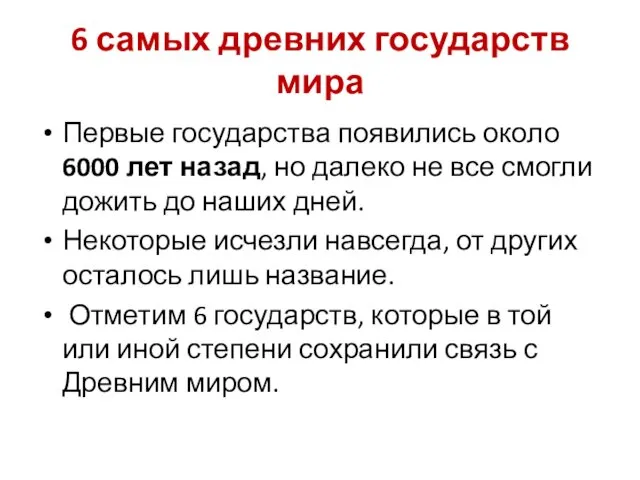 6 самых древних государств мира

• Первые государства появились около 6000 лет назад, но далеко не все смогли дожить до наших дней.
• Некоторые исчезли навсегда, от других осталось лишь название.
• Отметим 6 государств, которые в той или иной степени сохранили связь с Древним миром.